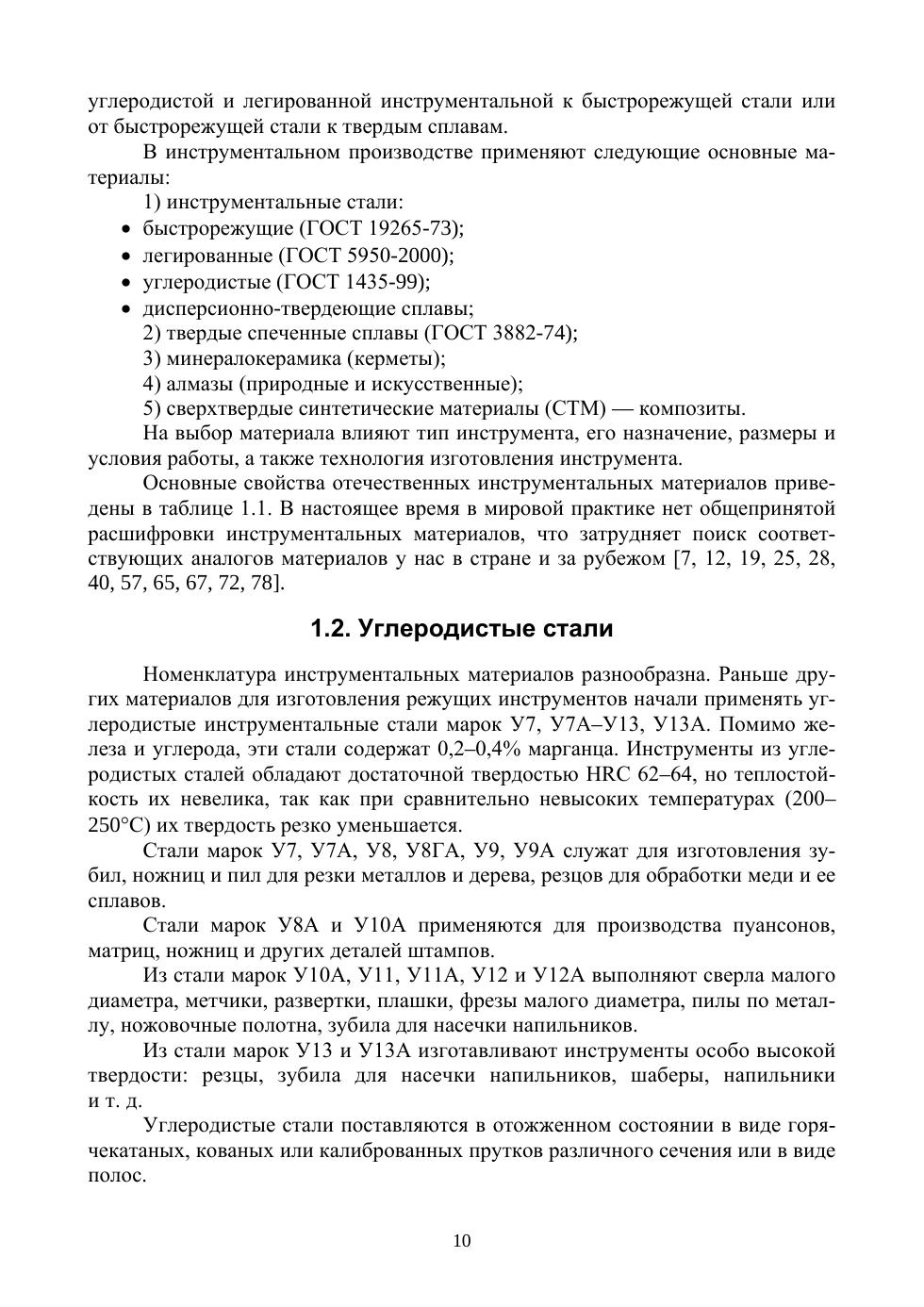 углеродистой и легированной инструментальной к быстрорежущей стали или от быстрорежущей стали к твердым сплавам.

В инструментальном производстве применяют следующие основные материалы:

1) инструментальные стали:
• быстрорежущие (ГОСТ 19265-73);
• легированные (ГОСТ 5950-2000);
• углеродистые (ГОСТ 1435-99);
• дисперсионно-твердеющие сплавы;
2) твердые спеченные сплавы (ГОСТ 3882-74);
3) минералокерамика (керметы);
4) алмазы (природные и искусственные);
5) сверхтвердые синтетические материалы (СТМ) — композиты.

На выбор материала влияют тип инструмента, его назначение, размеры и условия работы, а также технология изготовления инструмента.

Основные свойства отечественных инструментальных материалов приведены в таблице 1.1. В настоящее время в мировой практике нет общепринятой расшифровки инструментальных материалов, что затрудняет поиск соответствующих аналогов материалов у нас в стране и за рубежом [7, 12, 19, 25, 28, 40, 57, 65, 67, 72, 78].

1.2. Углеродистые стали

Номенклатура инструментальных материалов разнообразна. Раньше других материалов для изготовления режущих инструментов начали применять углеродистые инструментальные стали марок У7, У7А–У13, У13А. Помимо железа и углерода, эти стали содержат 0,2–0,4% марганца. Инструменты из углеродистых сталей обладают достаточной твердостью HRC 62–64, но теплостойкость их невелика, так как при сравнительно невысоких температурах (200–250°С) их твердость резко уменьшается.

Стали марок У7, У7А, У8, У8ГА, У9, У9А служат для изготовления зубил, ножниц и пил для резки металлов и дерева, резцов для обработки меди и ее сплавов.

Стали марок У8А и У10А применяются для производства пуансонов, матриц, ножниц и других деталей штампов.

Из стали марок У10А, У11, У11А, У12 и У12А выполняют сверла малого диаметра, метчики, развертки, плашки, фрезы малого диаметра, пилы по металлу, ножовочные полотна, зубила для насечки напильников.

Из стали марок У13 и У13А изготавливают инструменты особо высокой твердости: резцы, зубила для насечки напильников, шаберы, напильники и т. д.

Углеродистые стали поставляются в отожженном состоянии в виде горячекатаных, кованых или калиброванных прутков различного сечения или в виде полос.

10